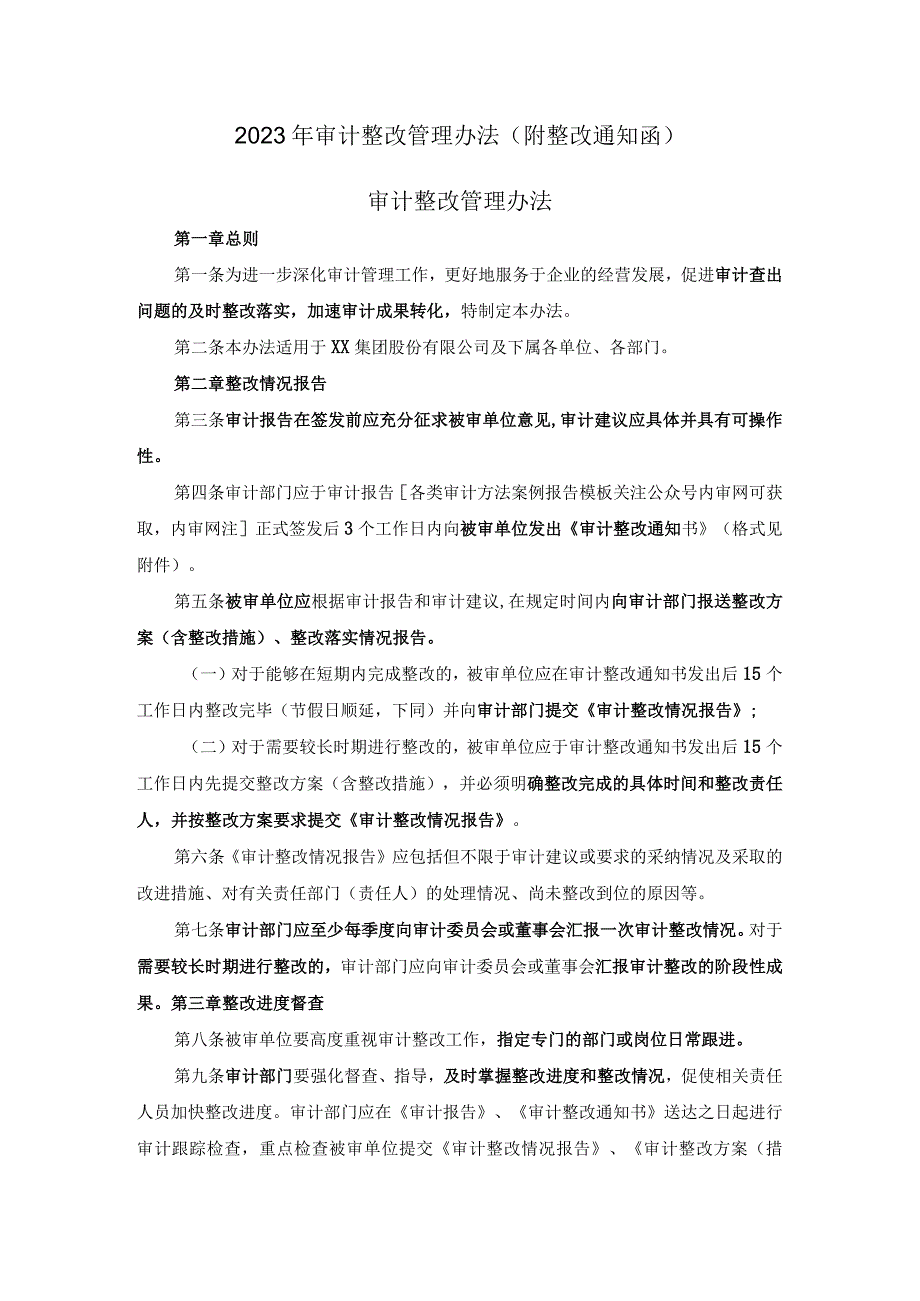 2023年审计整改管理办法（附整改通知函）

审计整改管理办法

第一章总则

第一条为进一步深化审计管理工作，更好地服务于企业的经营发展，促进审计查出问题的及时整改落实，加速审计成果转化，特制定本办法。

第二条本办法适用于XX集团股份有限公司及下属各单位、各部门。

第二章整改情况报告

第三条审计报告在签发前应充分征求被审单位意见,审计建议应具体并具有可操作性。

第四条审计部门应于审计报告［各类审计方法案例报告模板关注公众号内审网可获取，内审网注］正式签发后3个工作日内向被审单位发出《审计整改通知书》（格式见附件）。

第五条被审单位应根据审计报告和审计建议,在规定时间内向审计部门报送整改方案（含整改措施）、整改落实情况报告。

（一）对于能够在短期内完成整改的，被审单位应在审计整改通知书发出后15个工作日内整改完毕（节假日顺延，下同）并向审计部门提交《审计整改情况报告》；

（二）对于需要较长时期进行整改的，被审单位应于审计整改通知书发出后15个工作日内先提交整改方案（含整改措施），并必须明确整改完成的具体时间和整改责任人，并按整改方案要求提交《审计整改情况报告》。

第六条《审计整改情况报告》应包括但不限于审计建议或要求的采纳情况及采取的改进措施、对有关责任部门（责任人）的处理情况、尚未整改到位的原因等。

第七条审计部门应至少每季度向审计委员会或董事会汇报一次审计整改情况。对于需要较长时期进行整改的，审计部门应向审计委员会或董事会汇报审计整改的阶段性成果。第三章整改进度督查

第八条被审单位要高度重视审计整改工作，指定专门的部门或岗位日常跟进。

第九条审计部门要强化督查、指导，及时掌握整改进度和整改情况，促使相关责任人员加快整改进度。审计部门应在《审计报告》、《审计整改通知书》送达之日起进行审计跟踪检查，重点检查被审单位提交《审计整改情况报告》、《审计整改方案（措